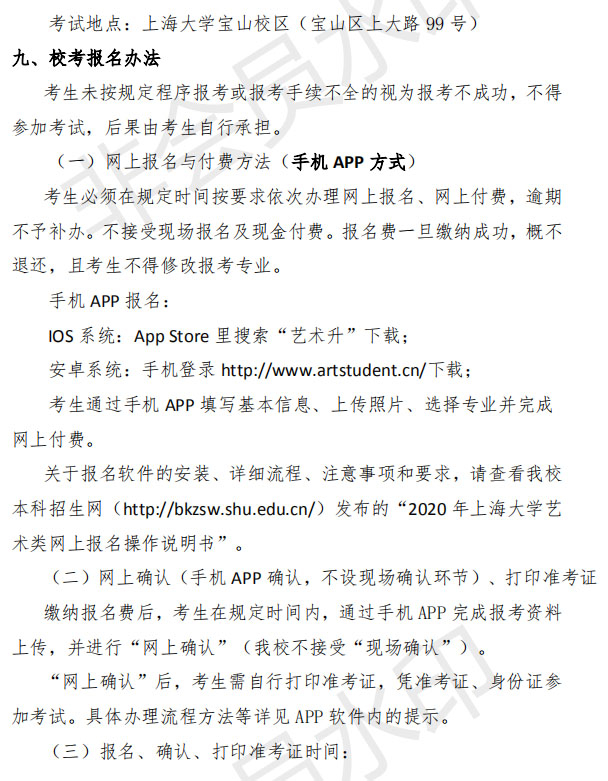 考试地点：上海大学宝山校区（宝山区上大路 99 号）

九、校考报名办法

考生未按规定程序报考或报考手续不全的视为报考不成功，不得参加考试，后果由考生自行承担。

（一）网上报名与付费方法（手机 APP 方式）

考生必须在规定时间按要求依次办理网上报名、网上付费，逾期不予补办。不接受现场报名及现金付费。报名费一旦缴纳成功，概不退还，且考生不得修改报考专业。

手机 APP 报名：

IOS 系统：App Store 里搜索“艺术升”下载；

安卓系统：手机登录 http://www.artstudent.cn/下载；

考生通过手机 APP 填写基本信息、上传照片、选择专业并完成网上付费。

关于报名软件的安装、详细流程、注意事项和要求，请查看我校本科招生网（http://bkzsw.shu.edu.cn/）发布的“2020 年上海大学艺术类网上报名操作说明书”。

（二）网上确认（手机 APP 确认，不设现场确认环节）、打印准考证

缴纳报名费后，考生在规定时间内，通过手机 APP 完成报考资料上传，并进行“网上确认”（我校不接受“现场确认”）。

“网上确认”后，考生需自行打印准考证，凭准考证、身份证参加考试。具体办理流程方法等详见 APP 软件内的提示。

（三）报名、确认、打印准考证时间：